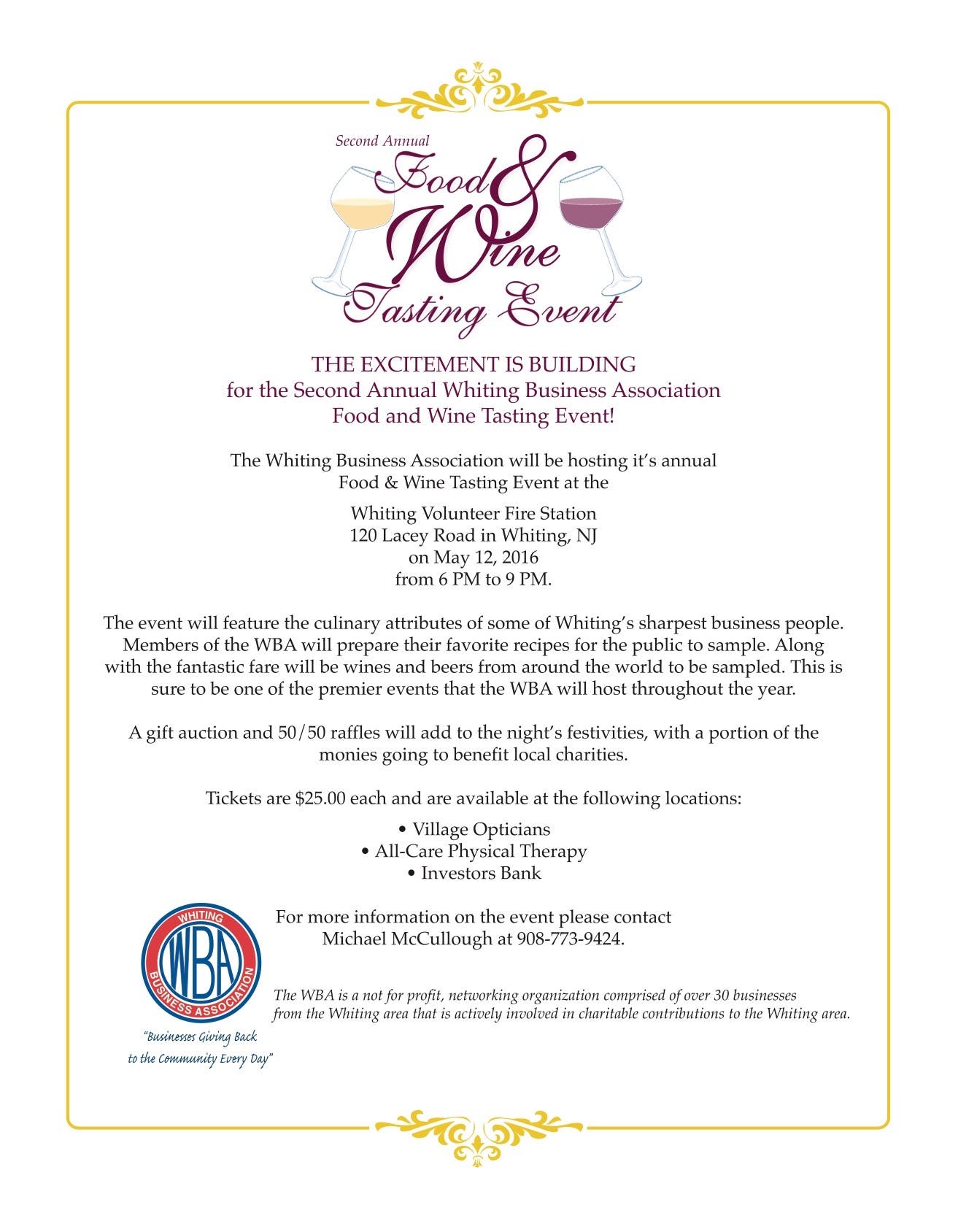 Second Annual
Food & Wine
Tasting Event

THE EXCITEMENT IS BUILDING
for the Second Annual Whiting Business Association
Food and Wine Tasting Event!

The Whiting Business Association will be hosting it's annual
Food & Wine Tasting Event at the

Whiting Volunteer Fire Station
120 Lacey Road in Whiting, NJ
on May 12, 2016
from 6 PM to 9 PM.

The event will feature the culinary attributes of some of Whiting's sharpest business people. Members of the WBA will prepare their favorite recipes for the public to sample. Along with the fantastic fare will be wines and beers from around the world to be sampled. This is sure to be one of the premier events that the WBA will host throughout the year.

A gift auction and 50/50 raffles will add to the night's festivities, with a portion of the monies going to benefit local charities.

Tickets are $25.00 each and are available at the following locations:

• Village Opticians
• All-Care Physical Therapy
• Investors Bank

WHITING
WBA
BUSINESS ASSOCIATION

"Businesses Giving Back
to the Community Every Day"

For more information on the event please contact
Michael McCullough at 908-773-9424.

The WBA is a not for profit, networking organization comprised of over 30 businesses from the Whiting area that is actively involved in charitable contributions to the Whiting area.